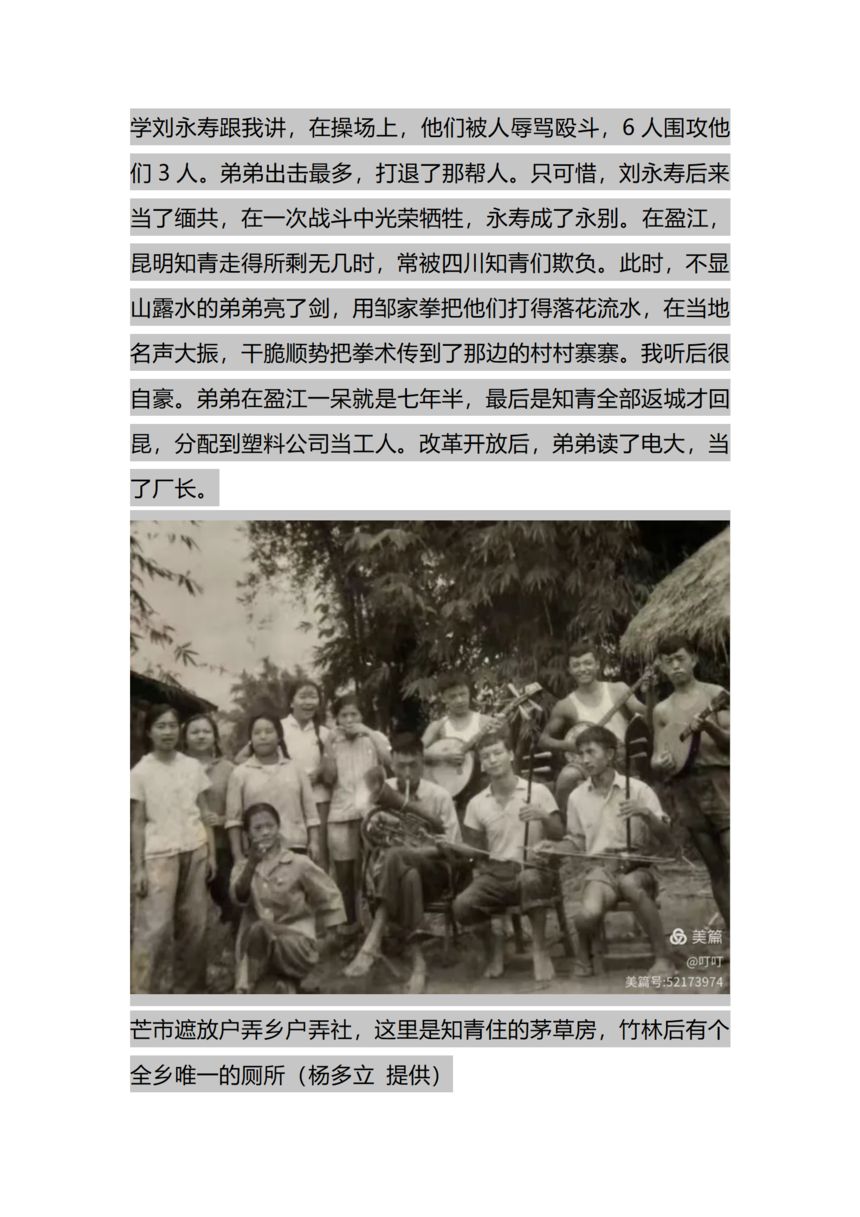 学刘永寿跟我讲，在操场上，他们被人辱骂殴斗，6 人围攻他们 3 人。弟弟出击最多，打退了那帮人。只可惜，刘永寿后来当了缅共，在一次战斗中光荣牺牲，永寿成了永别。在盈江，昆明知青走得所剩无几时，常被四川知青们欺负。此时，不显山露水的弟弟亮了剑，用邹家拳把他们打得落花流水，在当地名声大振，干脆顺势把拳术传到了那边的村村寨寨。我听后很自豪。弟弟在盈江一呆就是七年半，最后是知青全部返城才回昆，分配到塑料公司当工人。改革开放后，弟弟读了电大，当了厂长。

美篇
@叮叮
美篇号:52173974

芒市遮放户弄乡户弄社，这里是知青住的茅草房，竹林后有个全乡唯一的厕所（杨多立 提供）